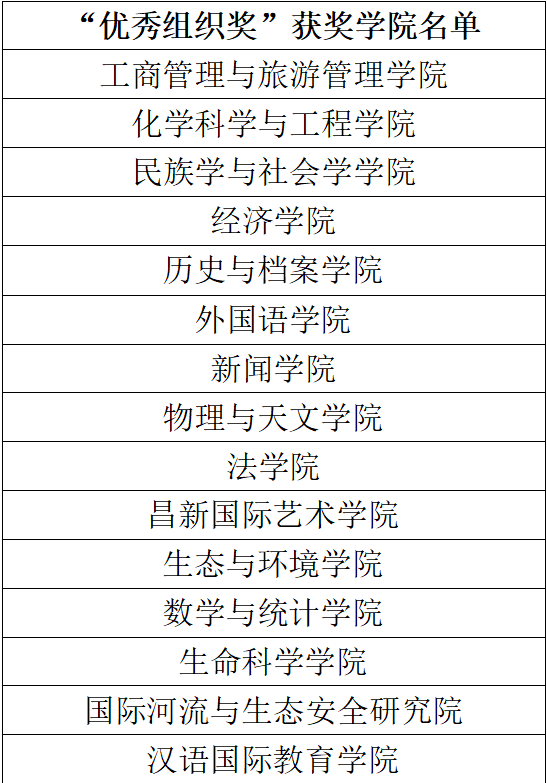 | “优秀组织奖”获奖学院名单 |
|---|
| 工商管理与旅游管理学院 |
| 化学科学与工程学院 |
| 民族学与社会学学院 |
| 经济学院 |
| 历史与档案学院 |
| 外国语学院 |
| 新闻学院 |
| 物理与天文学院 |
| 法学院 |
| 昌新国际艺术学院 |
| 生态与环境学院 |
| 数学与统计学院 |
| 生命科学学院 |
| 国际河流与生态安全研究院 |
| 汉语国际教育学院 |